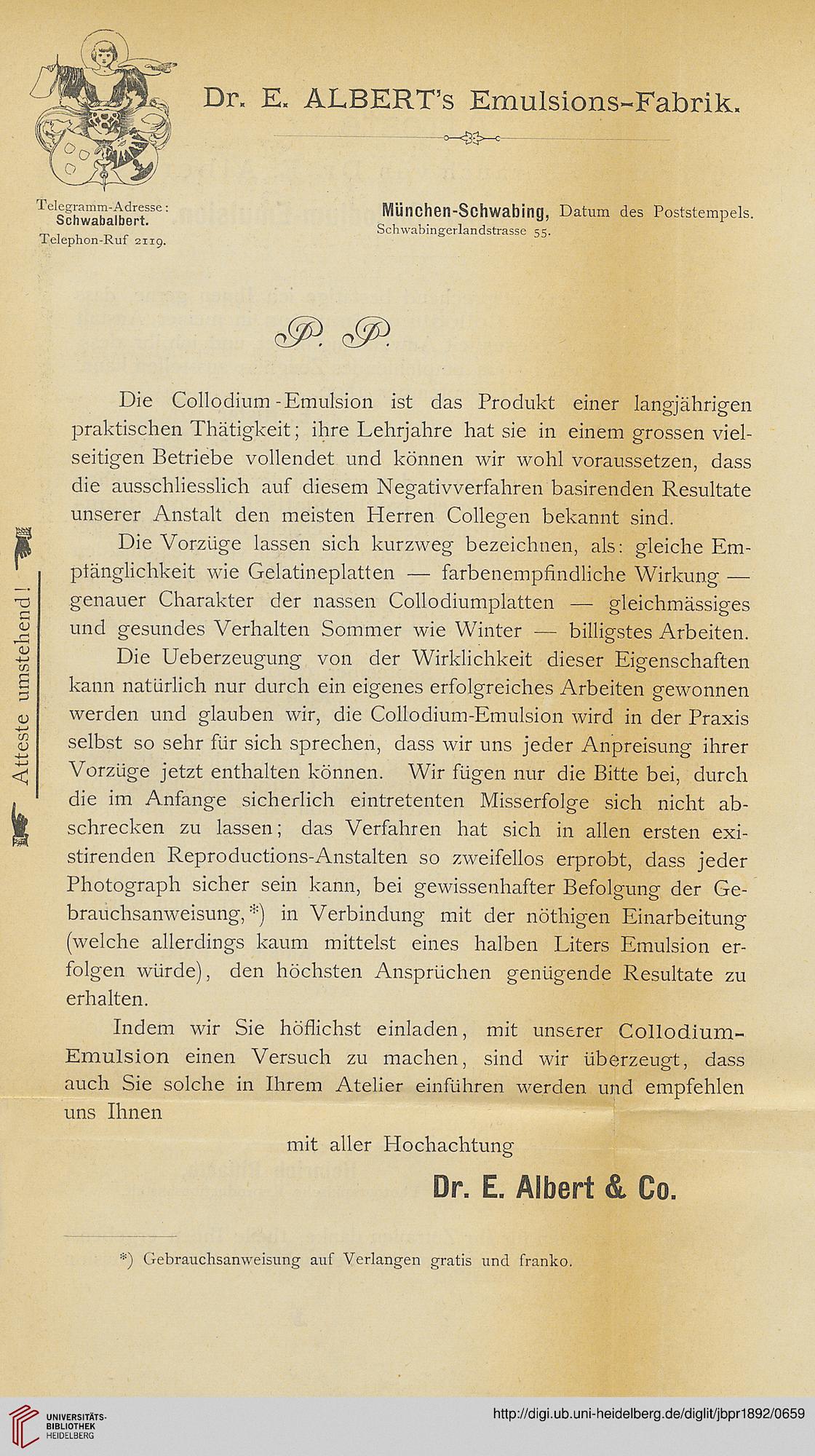 Dr. E. ALBERT's Emulsions-Fabrik.

Telegramm-Adresse: Schwabalbert.
Telephon-Ruf 2119.

München-Schwabing, Datum des Poststempels.
Schwabingerlandstrasse 55.

P. P.

Die Collodium-Emulsion ist das Produkt einer langjährigen praktischen Thätigkeit; ihre Lehrjahre hat sie in einem grossen vielseitigen Betriebe vollendet und können wir wohl voraussetzen, dass die ausschliesslich auf diesem Negativverfahren basirenden Resultate unserer Anstalt den meisten Herren Collegen bekannt sind.

Die Vorzüge lassen sich kurzweg bezeichnen, als: gleiche Empfänglichkeit wie Gelatineplatten — farbenempfindliche Wirkung — genauer Charakter der nassen Collodiumplatten — gleichmässiges und gesundes Verhalten Sommer wie Winter — billigstes Arbeiten.

Die Ueberzeugung von der Wirklichkeit dieser Eigenschaften kann natürlich nur durch ein eigenes erfolgreiches Arbeiten gewonnen werden und glauben wir, die Collodium-Emulsion wird in der Praxis selbst so sehr für sich sprechen, dass wir uns jeder Anpreisung ihrer Vorzüge jetzt enthalten können. Wir fügen nur die Bitte bei, durch die im Anfange sicherlich eintretenten Misserfolge sich nicht abschrecken zu lassen; das Verfahren hat sich in allen ersten existirenden Reproductions-Anstalten so zweifellos erprobt, dass jeder Photograph sicher sein kann, bei gewissenhafter Befolgung der Gebrauchsanweisung,*) in Verbindung mit der nöthigen Einarbeitung (welche allerdings kaum mittelst eines halben Liters Emulsion erfolgen würde), den höchsten Ansprüchen genügende Resultate zu erhalten.

Indem wir Sie höflichst einladen, mit unserer Collodium-Emulsion einen Versuch zu machen, sind wir überzeugt, dass auch Sie solche in Ihrem Atelier einführen werden und empfehlen uns Ihnen

mit aller Hochachtung

Dr. E. Albert & Co.

*) Gebrauchsanweisung auf Verlangen gratis und franko.

Atteste umstehend!

UNIVERSITÄTS-BIBLIOTHEK HEIDELBERG

http://digi.ub.uni-heidelberg.de/diglit/jbpr1892/0659